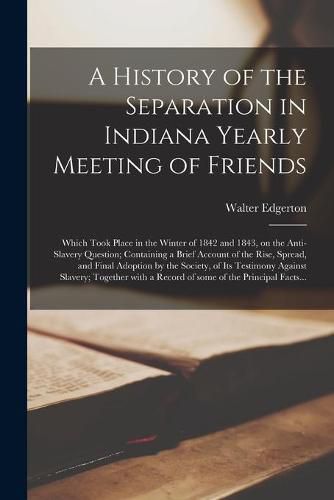 A History of the Separation in Indiana Yearly Meeting of Friends

Walter Edgerton

Which Took Place in the Winter of 1842 and 1843, on the Anti-Slavery Question; Containing a Brief Account of the Rise, Spread, and Final Adoption by the Society, of Its Testimony Against Slavery; Together with a Record of some of the Principal Facts...